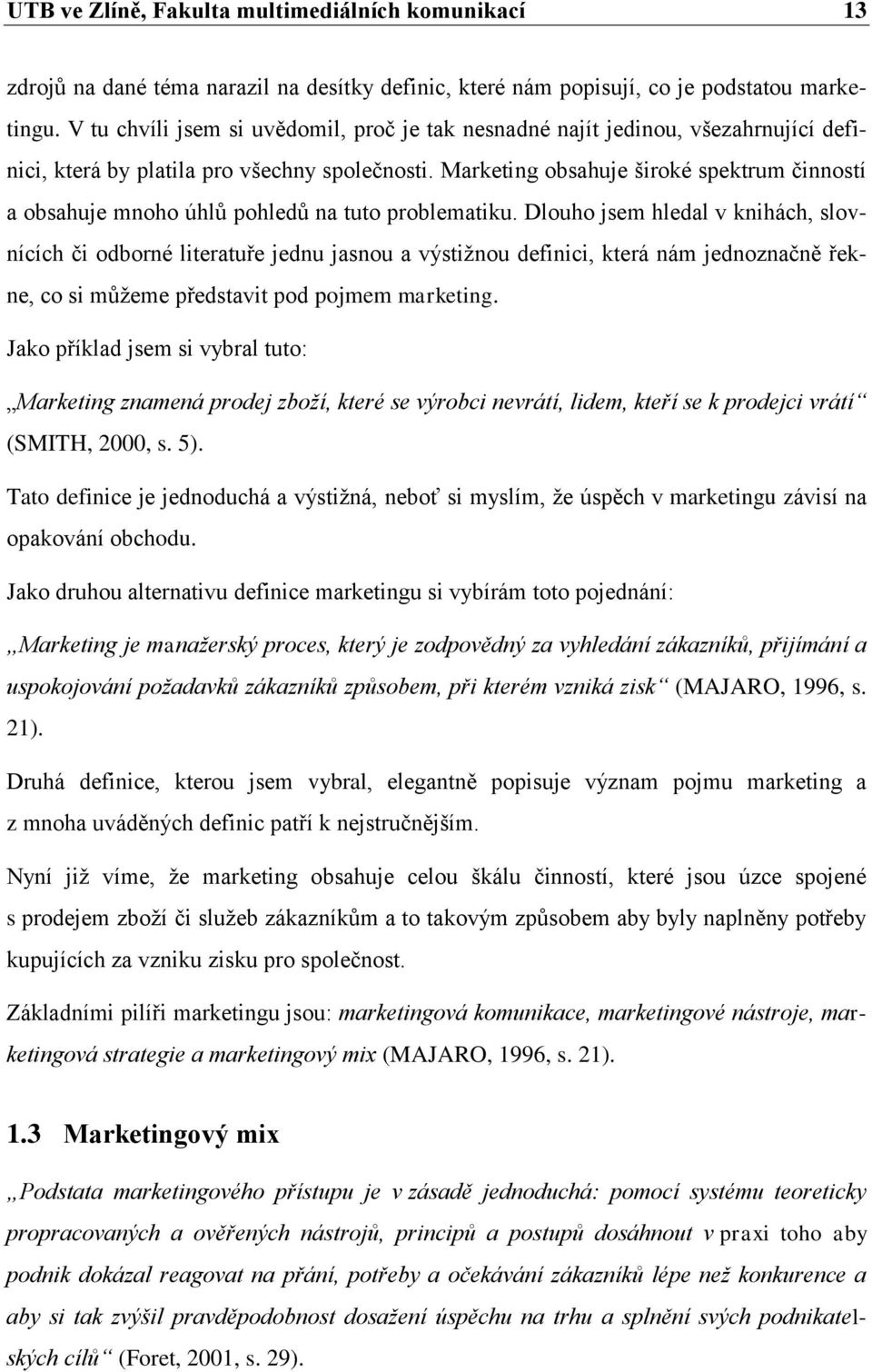 UTB ve Zlíně, Fakulta multimediálních komunikací 13

zdrojů na dané téma narazil na desítky definic, které nám popisují, co je podstatou marketingu. V tu chvíli jsem si uvědomil, proč je tak nesnadné najít jedinou, všezahrnující definici, která by platila pro všechny společnosti. Marketing obsahuje široké spektrum činností a obsahuje mnoho úhlů pohledů na tuto problematiku. Dlouho jsem hledal v knihách, slovnících či odborné literatuře jednu jasnou a výstižnou definici, která nám jednoznačně řekne, co si můžeme představit pod pojmem marketing.

Jako příklad jsem si vybral tuto:

„Marketing znamená prodej zboží, které se výrobci nevrátí, lidem, kteří se k prodejci vrátí“ (SMITH, 2000, s. 5).

Tato definice je jednoduchá a výstižná, neboť si myslím, že úspěch v marketingu závisí na opakování obchodu.

Jako druhou alternativu definice marketingu si vybírám toto pojednání:

„Marketing je manažerský proces, který je zodpovědný za vyhledání zákazníků, přijímání a uspokojování požadavků zákazníků způsobem, při kterém vzniká zisk“ (MAJARO, 1996, s. 21).

Druhá definice, kterou jsem vybral, elegantně popisuje význam pojmu marketing a z mnoha uváděných definic patří k nejstručnějším.

Nyní již víme, že marketing obsahuje celou škálu činností, které jsou úzce spojené s prodejem zboží či služeb zákazníkům a to takovým způsobem aby byly naplněny potřeby kupujících za vzniku zisku pro společnost.

Základními pilíři marketingu jsou: marketingová komunikace, marketingové nástroje, marketingová strategie a marketingový mix (MAJARO, 1996, s. 21).

1.3 Marketingový mix

„Podstata marketingového přístupu je v zásadě jednoduchá: pomocí systému teoreticky propracovaných a ověřených nástrojů, principů a postupů dosáhnout v praxi toho aby podnik dokázal reagovat na přání, potřeby a očekávání zákazníků lépe než konkurence a aby si tak zvýšil pravděpodobnost dosažení úspěchu na trhu a splnění svých podnikatelských cílů“ (Foret, 2001, s. 29).